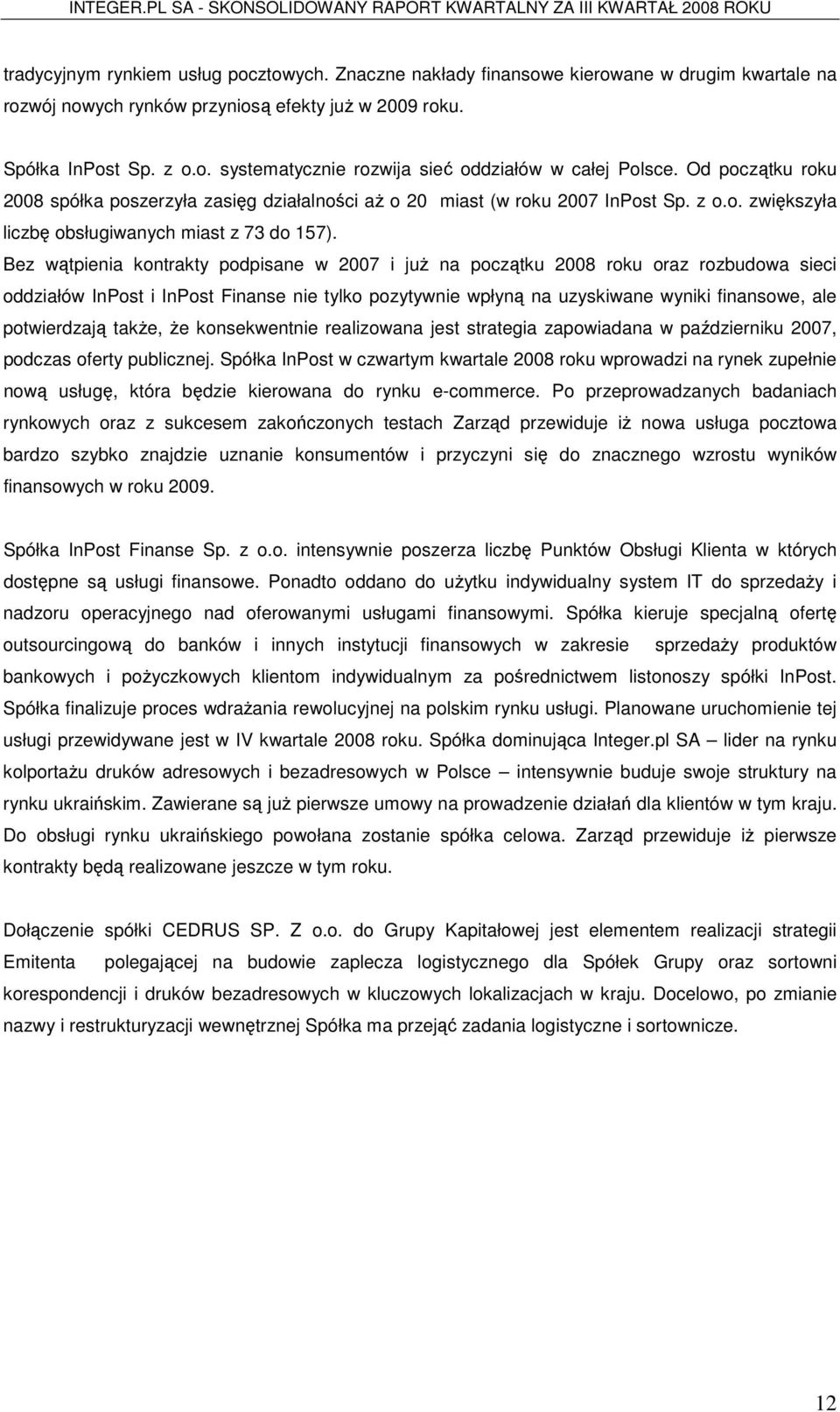 INTEGER.PL SA - SKONSOLIDOWANY RAPORT KWARTALNY ZA III KWARTAŁ 2008 ROKU

tradycyjnym rynkiem usług pocztowych. Znaczne nakłady finansowe kierowane w drugim kwartale na rozwój nowych rynków przyniosą efekty już w 2009 roku.

Spółka InPost Sp. z o.o. systematycznie rozwija sieć oddziałów w całej Polsce. Od początku roku 2008 spółka poszerzyła zasięg działalności aż o 20 miast (w roku 2007 InPost Sp. z o.o. zwiększyła liczbę obsługiwanych miast z 73 do 157).
Bez wątpienia kontrakty podpisane w 2007 i już na początku 2008 roku oraz rozbudowa sieci oddziałów InPost i InPost Finanse nie tylko pozytywnie wpłyną na uzyskiwane wyniki finansowe, ale potwierdzają także, że konsekwentnie realizowana jest strategia zapowiadana w październiku 2007, podczas oferty publicznej. Spółka InPost w czwartym kwartale 2008 roku wprowadzi na rynek zupełnie nową usługę, która będzie kierowana do rynku e-commerce. Po przeprowadzanych badaniach rynkowych oraz z sukcesem zakończonych testach Zarząd przewiduje iż nowa usługa pocztowa bardzo szybko znajdzie uznanie konsumentów i przyczyni się do znacznego wzrostu wyników finansowych w roku 2009.

Spółka InPost Finanse Sp. z o.o. intensywnie poszerza liczbę Punktów Obsługi Klienta w których dostępne są usługi finansowe. Ponadto oddano do użytku indywidualny system IT do sprzedaży i nadzoru operacyjnego nad oferowanymi usługami finansowymi. Spółka kieruje specjalną ofertę outsourcingową do banków i innych instytucji finansowych w zakresie sprzedaży produktów bankowych i pożyczkowych klientom indywidualnym za pośrednictwem listonoszy spółki InPost. Spółka finalizuje proces wdrażania rewolucyjnej na polskim rynku usługi. Planowane uruchomienie tej usługi przewidywane jest w IV kwartale 2008 roku. Spółka dominująca Integer.pl SA – lider na rynku kolportażu druków adresowych i bezadresowych w Polsce – intensywnie buduje swoje struktury na rynku ukraińskim. Zawierane są już pierwsze umowy na prowadzenie działań dla klientów w tym kraju. Do obsługi rynku ukraińskiego powołana zostanie spółka celowa. Zarząd przewiduje iż pierwsze kontrakty będą realizowane jeszcze w tym roku.

Dołączenie spółki CEDRUS SP. Z o.o. do Grupy Kapitałowej jest elementem realizacji strategii Emitenta polegającej na budowie zaplecza logistycznego dla Spółek Grupy oraz sortowni korespondencji i druków bezadresowych w kluczowych lokalizacjach w kraju. Docelowo, po zmianie nazwy i restrukturyzacji wewnętrznej Spółka ma przejąć zadania logistyczne i sortownicze.

12